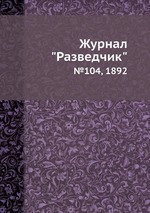 Журнал "Разведчик"

№104, 1892